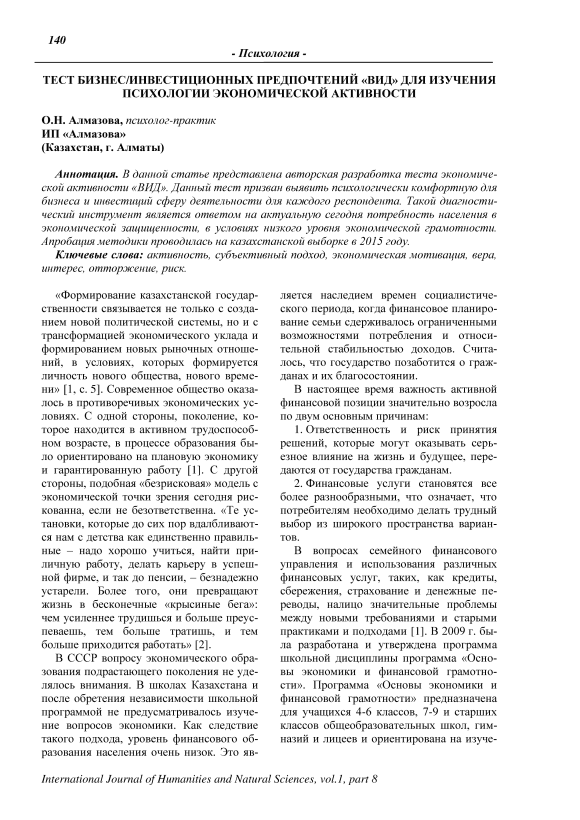 140

- Психология -

ТЕСТ БИЗНЕС/ИНВЕСТИЦИОННЫХ ПРЕДПОЧТЕНИЙ «ВИД» ДЛЯ ИЗУЧЕНИЯ ПСИХОЛОГИИ ЭКОНОМИЧЕСКОЙ АКТИВНОСТИ

О.Н. Алмазова, психолог-практик
ИП «Алмазова»
(Казахстан, г. Алматы)

Аннотация. В данной статье представлена авторская разработка теста экономической активности «ВИД». Данный тест призван выявить психологически комфортную для бизнеса и инвестиций сферу деятельности для каждого респондента. Такой диагностический инструмент является ответом на актуальную сегодня потребность населения в экономической защищенности, в условиях низкого уровня экономической грамотности. Апробация методики проводилась на казахстанской выборке в 2015 году.

Ключевые слова: активность, субъективный подход, экономическая мотивация, вера, интерес, отторжение, риск.

«Формирование казахстанской государственности связывается не только с созданием новой политической системы, но и с трансформацией экономического уклада и формированием новых рыночных отношений, в условиях, которых формируется личность нового общества, нового времени» [1, с. 5]. Современное общество оказалось в противоречивых экономических условиях. С одной стороны, поколение, которое находится в активном трудоспособном возрасте, в процессе образования было ориентировано на плановую экономику и гарантированную работу [1]. С другой стороны, подобная «безрисковая» модель с экономической точки зрения сегодня рискованна, если не безответственна. «Те установки, которые до сих пор вдалбливаются нам с детства как единственно правильные – надо хорошо учиться, найти приличную работу, делать карьеру в успешной фирме, и так до пенсии, – безнадежно устарели. Более того, они превращают жизнь в бесконечные «крысиные бега»: чем усиленнее трудишься и больше преуспеваешь, тем больше тратишь, и тем больше приходится работать» [2].

В СССР вопросу экономического образования подрастающего поколения не уделялось внимания. В школах Казахстана и после обретения независимости школьной программой не предусматривалось изучение вопросов экономики. Как следствие такого подхода, уровень финансового образования населения очень низок. Это является наследием времен социалистического периода, когда финансовое планирование семьи сдерживалось ограниченными возможностями потребления и относительной стабильностью доходов. Считалось, что государство позаботится о гражданах и их благосостоянии.

В настоящее время важность активной финансовой позиции значительно возросла по двум основным причинам:

1. Ответственность и риск принятия решений, которые могут оказывать серьезное влияние на жизнь и будущее, передаются от государства гражданам.

2. Финансовые услуги становятся все более разнообразными, что означает, что потребителям необходимо делать трудный выбор из широкого пространства вариантов.

В вопросах семейного финансового управления и использования различных финансовых услуг, таких, как кредиты, сбережения, страхование и денежные переводы, налицо значительные проблемы между новыми требованиями и старыми практиками и подходами [1]. В 2009 г. была разработана и утверждена программа школьной дисциплины программа «Основы экономики и финансовой грамотности». Программа «Основы экономики и финансовой грамотности» предназначена для учащихся 4-6 классов, 7-9 и старших классов общеобразовательных школ, гимназий и лицеев и ориентирована на изуче-

International Journal of Humanities and Natural Sciences, vol.1, part 8